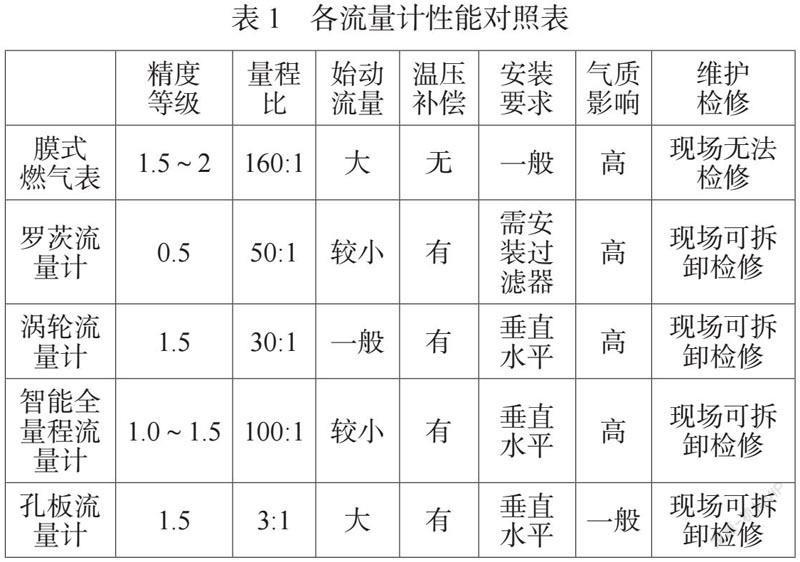 表1 各流量计性能对照表

|  | 精度等级 | 量程比 | 始动流量 | 温压补偿 | 安装要求 | 气质影响 | 维护检修 |
|---|---|---|---|---|---|---|---|
| 膜式燃气表 | 1.5～2 | 160:1 | 大 | 无 | 一般 | 高 | 现场无法检修 |
| 罗茨流量计 | 0.5 | 50:1 | 较小 | 有 | 需安装过滤器 | 高 | 现场可拆卸检修 |
| 涡轮流量计 | 1.5 | 30:1 | 一般 | 有 | 垂直水平 | 高 | 现场可拆卸检修 |
| 智能全量程流量计 | 1.0～1.5 | 100:1 | 较小 | 有 | 垂直水平 | 高 | 现场可拆卸检修 |
| 孔板流量计 | 1.5 | 3:1 | 大 | 有 | 垂直水平 | 一般 | 现场可拆卸检修 |